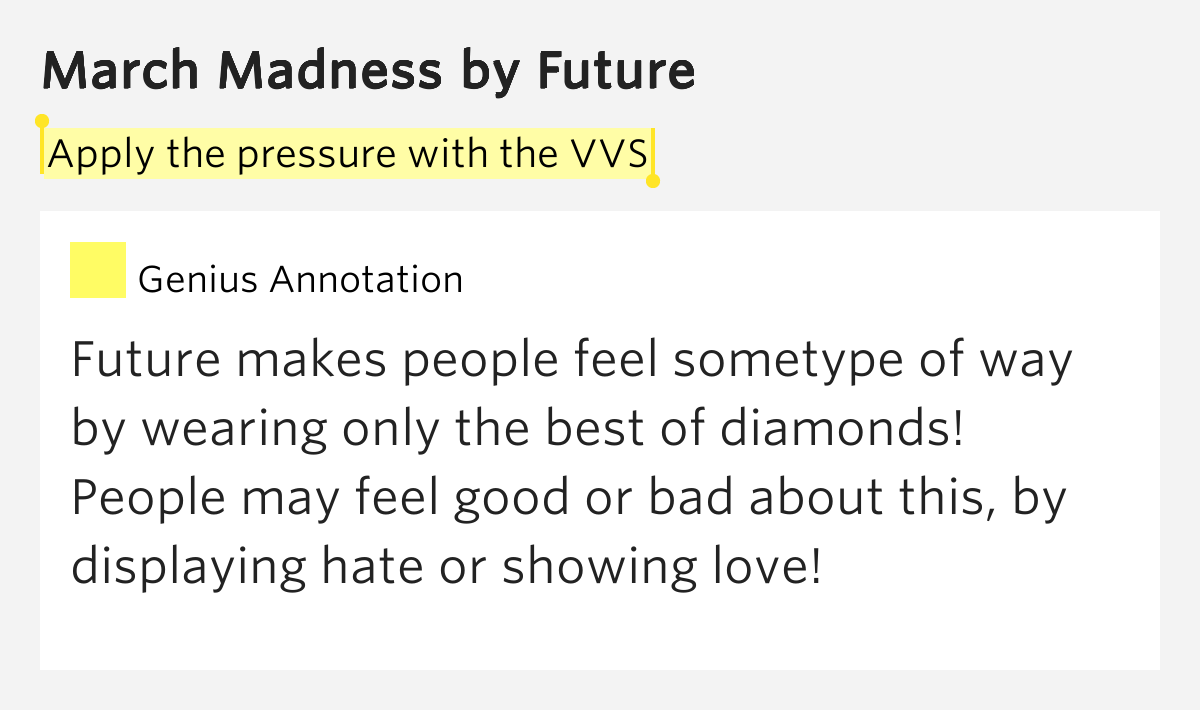 March Madness by Future

Apply the pressure with the VVS

Genius Annotation

Future makes people feel sometype of way by wearing only the best of diamonds! People may feel good or bad about this, by displaying hate or showing love!